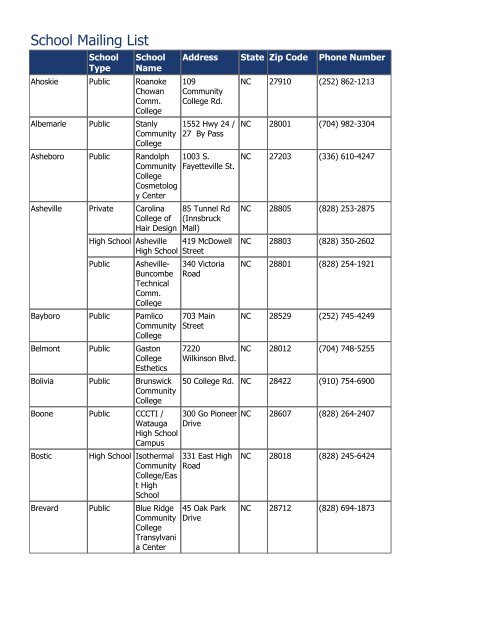 School Mailing List

| | School Type | School Name | Address | State | Zip Code | Phone Number |
|---|---|---|---|---|---|---|
| Ahoskie | Public | Roanoke Chowan Comm. College | 109 Community College Rd. | NC | 27910 | (252) 862-1213 |
| Albemarle | Public | Stanly Community College | 1552 Hwy 24 / 27 By Pass | NC | 28001 | (704) 982-3304 |
| Asheboro | Public | Randolph Community College Cosmetology Center | 1003 S. Fayetteville St. | NC | 27203 | (336) 610-4247 |
| Asheville | Private | Carolina College of Hair Design | 85 Tunnel Rd (Innsbruck Mall) | NC | 28805 | (828) 253-2875 |
| | High School | Asheville High School | 419 McDowell Street | NC | 28803 | (828) 350-2602 |
| | Public | Asheville-Buncombe Technical Comm. College | 340 Victoria Road | NC | 28801 | (828) 254-1921 |
| Bayboro | Public | Pamlico Community College | 703 Main Street | NC | 28529 | (252) 745-4249 |
| Belmont | Public | Gaston College Esthetics | 7220 Wilkinson Blvd. | NC | 28012 | (704) 748-5255 |
| Bolivia | Public | Brunswick Community College | 50 College Rd. | NC | 28422 | (910) 754-6900 |
| Boone | Public | CCCTI / Watauga High School Campus | 300 Go Pioneer Drive | NC | 28607 | (828) 264-2407 |
| Bostic | High School | Isothermal Community College/East High School | 331 East High Road | NC | 28018 | (828) 245-6424 |
| Brevard | Public | Blue Ridge Community College Transylvania Center | 45 Oak Park Drive | NC | 28712 | (828) 694-1873 |